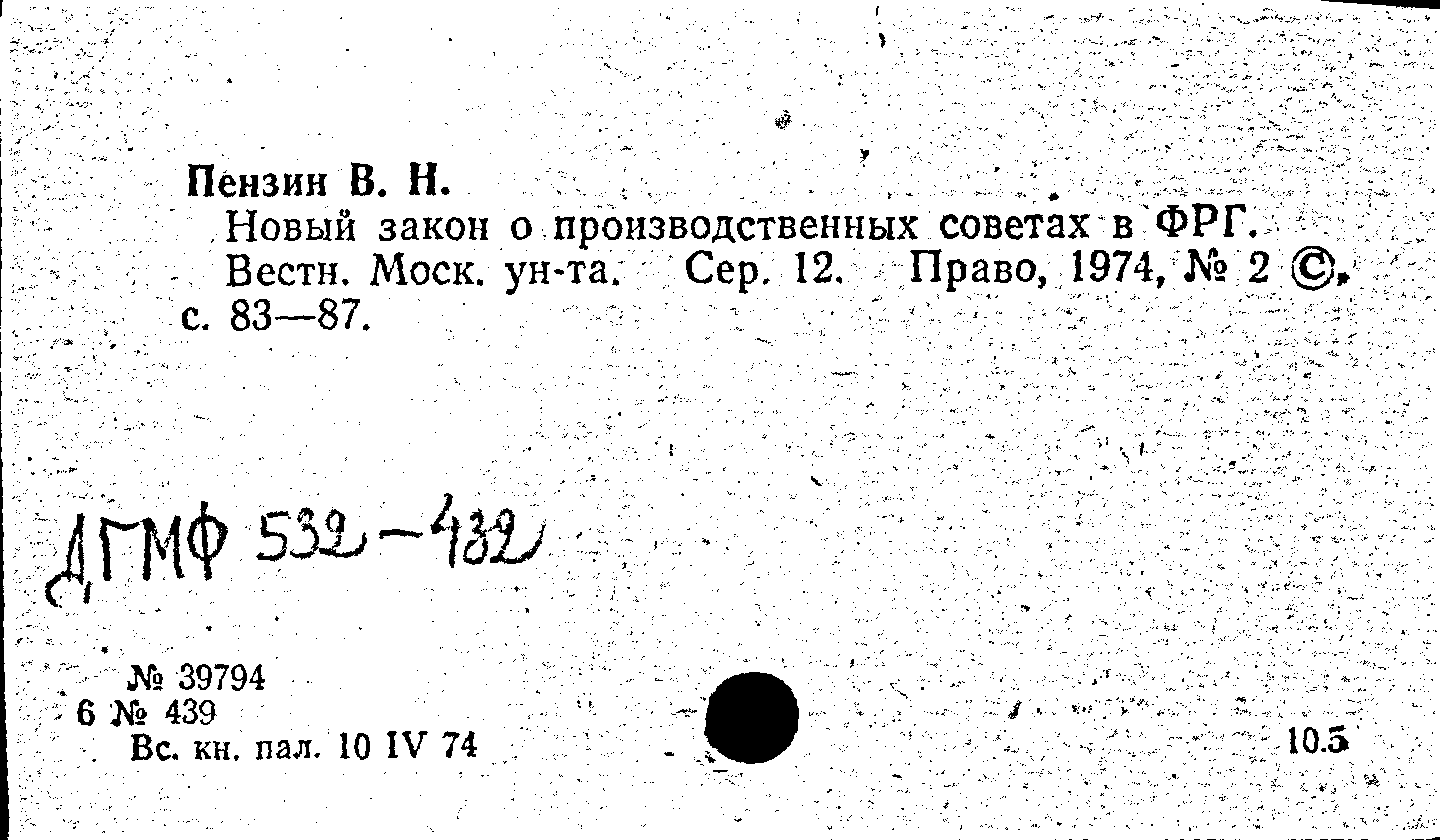 Пензин В. Н.

Новый закон о производственных советах в ФРГ.

Вестн. Моск. ун-та. Сер. 12. Право, 1974, № 2 ©, с. 83—87.

ДГМФ 532-432

№ 39794
6 № 439
Вс. кн. пал. 10 IV 74

10.5